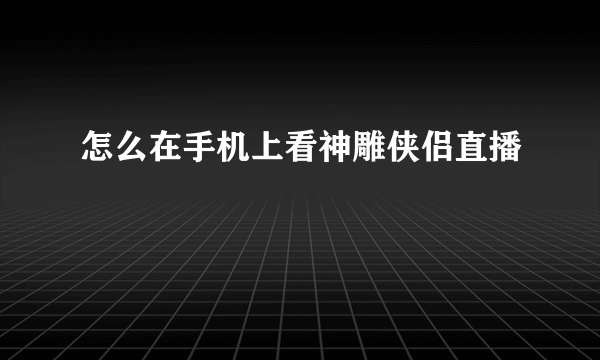 怎么在手机上看神雕侠侣直播